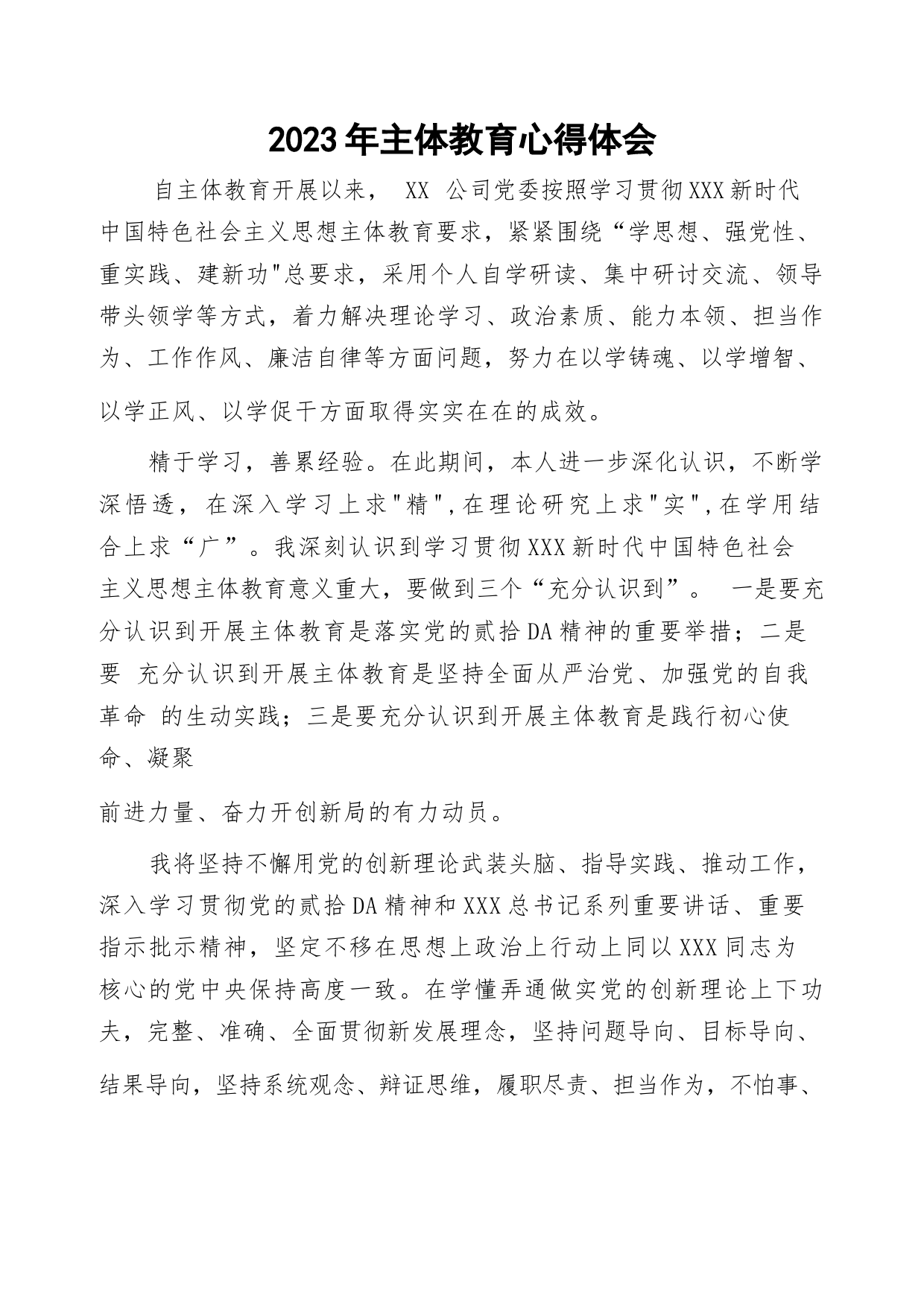 2023年主体教育心得体会

自主体教育开展以来， XX 公司党委按照学习贯彻XXX新时代中国特色社会主义思想主体教育要求，紧紧围绕“学思想、强党性、重实践、建新功"总要求，采用个人自学研读、集中研讨交流、领导带头领学等方式，着力解决理论学习、政治素质、能力本领、担当作为、工作作风、廉洁自律等方面问题，努力在以学铸魂、以学增智、以学正风、以学促干方面取得实实在在的成效。

精于学习，善累经验。在此期间，本人进一步深化认识，不断学深悟透，在深入学习上求"精",在理论研究上求"实",在学用结合上求“广”。我深刻认识到学习贯彻XXX新时代中国特色社会主义思想主体教育意义重大，要做到三个“充分认识到”。 一是要充分认识到开展主体教育是落实党的贰拾DA精神的重要举措；二是要 充分认识到开展主体教育是坚持全面从严治党、加强党的自我革命 的生动实践；三是要充分认识到开展主体教育是践行初心使命、凝聚

前进力量、奋力开创新局的有力动员。

我将坚持不懈用党的创新理论武装头脑、指导实践、推动工作，深入学习贯彻党的贰拾DA精神和XXX总书记系列重要讲话、重要指示批示精神，坚定不移在思想上政治上行动上同以XXX同志为核心的党中央保持高度一致。在学懂弄通做实党的创新理论上下功夫，完整、准确、全面贯彻新发展理念，坚持问题导向、目标导向、结果导向，坚持系统观念、辩证思维，履职尽责、担当作为，不怕事、